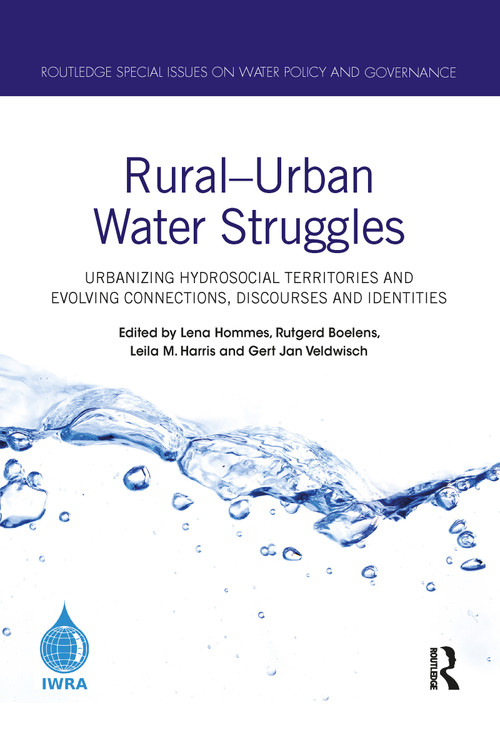 ROUTLEDGE SPECIAL ISSUES ON WATER POLICY AND GOVERNANCE

Rural–Urban Water Struggles

URBANIZING HYDROSOCIAL TERRITORIES AND EVOLVING CONNECTIONS, DISCOURSES AND IDENTITIES

Edited by Lena Hommes, Rutgerd Boelens, Leila M. Harris and Gert Jan Veldwisch

IWRA

ROUTLEDGE